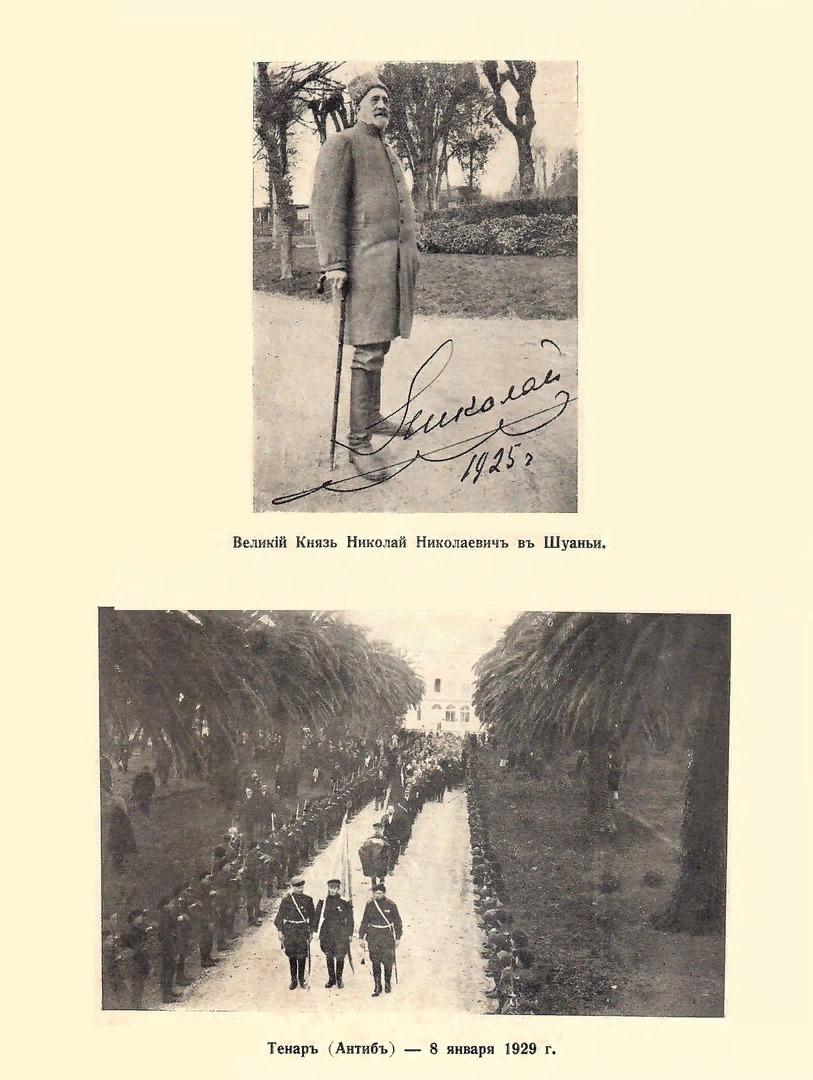 Николай
1925 г

Великій Князь Николай Николаевичъ въ Шуаньи.

Тенаръ (Антибъ) — 8 января 1929 г.